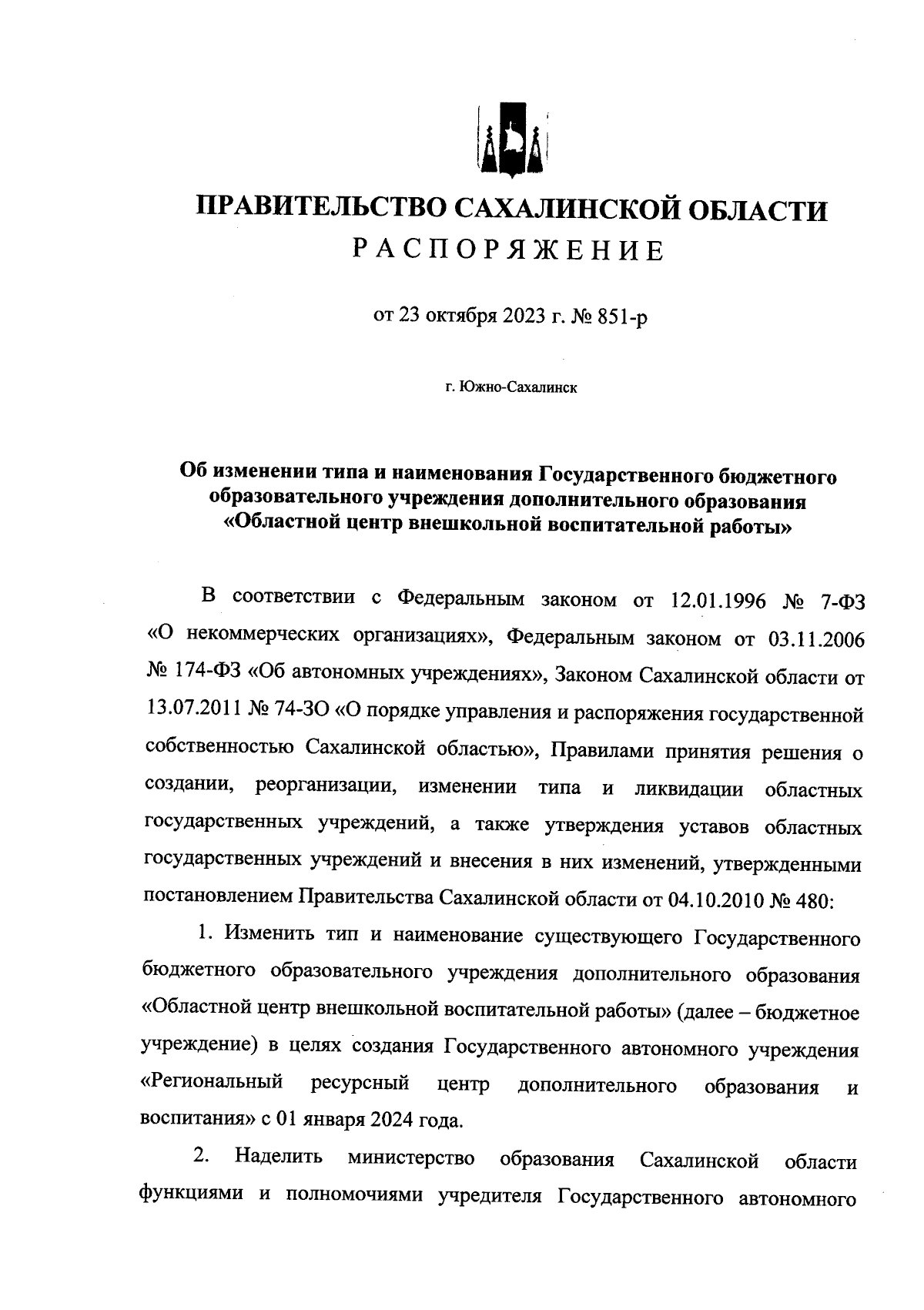 ПРАВИТЕЛЬСТВО САХАЛИНСКОЙ ОБЛАСТИ
РАСПОРЯЖЕНИЕ

от 23 октября 2023 г. № 851-р

г. Южно-Сахалинск

Об изменении типа и наименования Государственного бюджетного образовательного учреждения дополнительного образования «Областной центр внешкольной воспитательной работы»

В соответствии с Федеральным законом от 12.01.1996 № 7-ФЗ «О некоммерческих организациях», Федеральным законом от 03.11.2006 № 174-ФЗ «Об автономных учреждениях», Законом Сахалинской области от 13.07.2011 № 74-ЗО «О порядке управления и распоряжения государственной собственностью Сахалинской областью», Правилами принятия решения о создании, реорганизации, изменении типа и ликвидации областных государственных учреждений, а также утверждения уставов областных государственных учреждений и внесения в них изменений, утвержденными постановлением Правительства Сахалинской области от 04.10.2010 № 480:

1. Изменить тип и наименование существующего Государственного бюджетного образовательного учреждения дополнительного образования «Областной центр внешкольной воспитательной работы» (далее – бюджетное учреждение) в целях создания Государственного автономного учреждения «Региональный ресурсный центр дополнительного образования и воспитания» с 01 января 2024 года.

2. Наделить министерство образования Сахалинской области функциями и полномочиями учредителя Государственного автономного